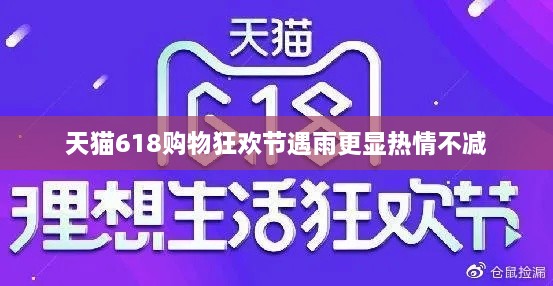 天猫

618

天猫618购物狂欢节遇雨更显热情不减

理想生活狂欢节

仓鼠捡漏